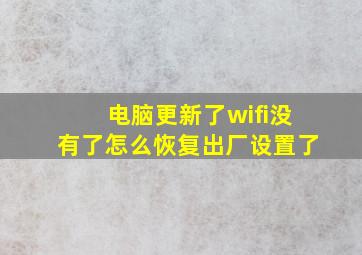 电脑更新了wifi没有了怎么恢复出厂设置了